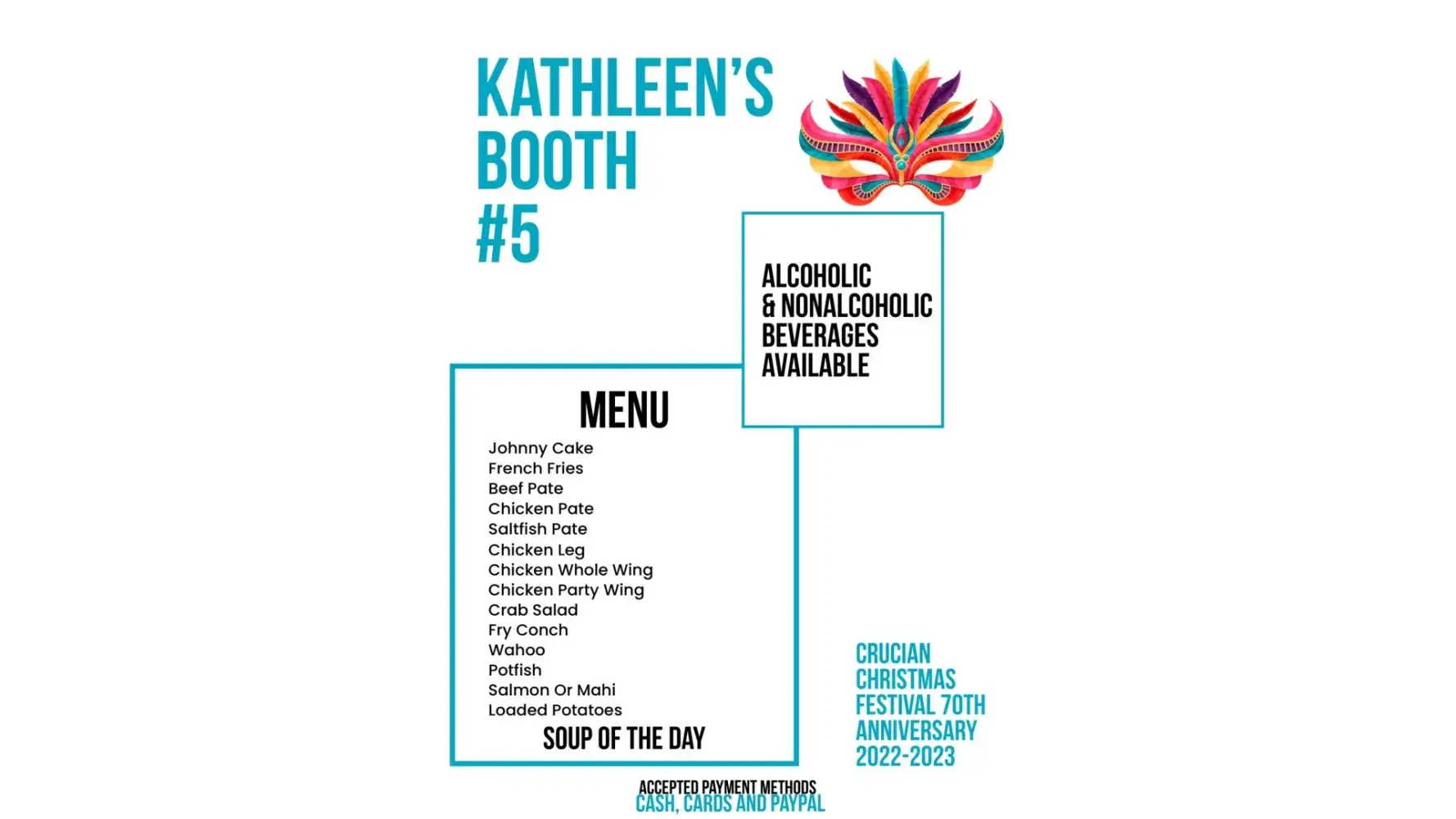 KATHLEEN'S
BOOTH
#5

ALCOHOLIC
& NONALCOHOLIC
BEVERAGES
AVAILABLE

MENU

Johnny Cake
French Fries
Beef Pate
Chicken Pate
Saltfish Pate
Chicken Leg
Chicken Whole Wing
Chicken Party Wing
Crab Salad
Fry Conch
Wahoo
Potfish
Salmon Or Mahi
Loaded Potatoes
SOUP OF THE DAY

CRUCIAN
CHRISTMAS
FESTIVAL 70TH
ANNIVERSARY
2022-2023

ACCEPTED PAYMENT METHODS
CASH, CARDS AND PAYPAL